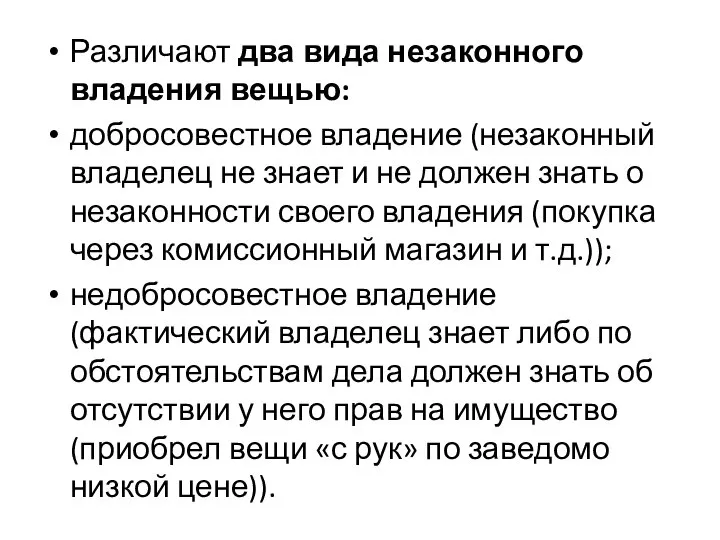 • Различают два вида незаконного владения вещью:

• добросовестное владение (незаконный владелец не знает и не должен знать о незаконности своего владения (покупка через комиссионный магазин и т.д.));

• недобросовестное владение (фактический владелец знает либо по обстоятельствам дела должен знать об отсутствии у него прав на имущество (приобрел вещи «с рук» по заведомо низкой цене)).